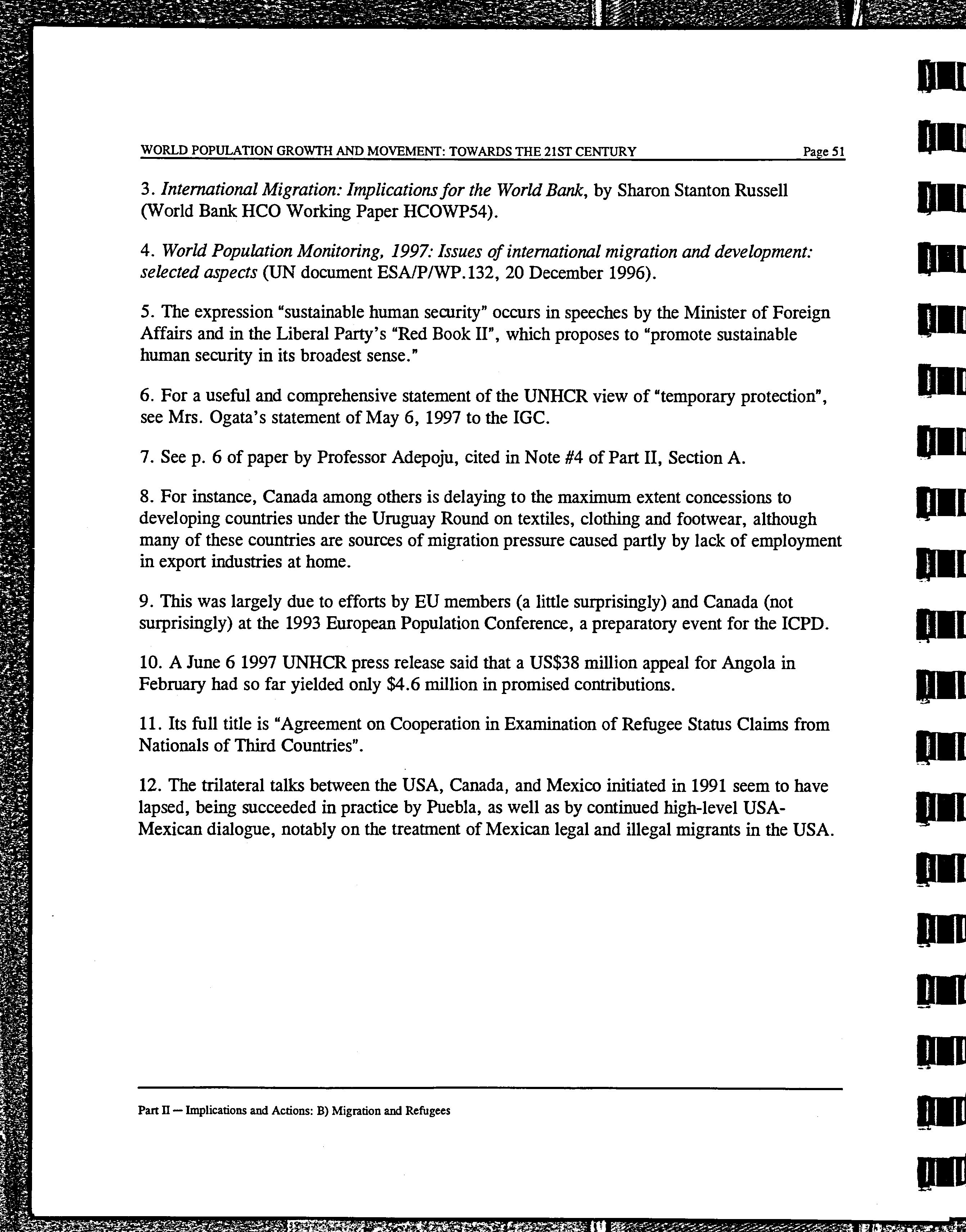 WORLD POPULATION GROWTH AND MOVEMENT: TOWARDS THE 21ST CENTURY Page 51

3. International Migration: Implications for the World Bank, by Sharon Stanton Russell (World Bank HCO Working Paper HCOWP54).

4. World Population Monitoring, 1997: Issues of international migration and development: selected aspects (UN document ESA/P/WP.132, 20 December 1996).

5. The expression "sustainable human security" occurs in speeches by the Minister of Foreign Affairs and in the Liberal Party's "Red Book II", which proposes to "promote sustainable human security in its broadest sense."

6. For a useful and comprehensive statement of the UNHCR view of "temporary protection", see Mrs. Ogata's statement of May 6, 1997 to the IGC.

7. See p. 6 of paper by Professor Adepoju, cited in Note #4 of Part II, Section A.

8. For instance, Canada among others is delaying to the maximum extent concessions to developing countries under the Uruguay Round on textiles, clothing and footwear, although many of these countries are sources of migration pressure caused partly by lack of employment in export industries at home.

9. This was largely due to efforts by EU members (a little surprisingly) and Canada (not surprisingly) at the 1993 European Population Conference, a preparatory event for the ICPD.

10. A June 6 1997 UNHCR press release said that a US$38 million appeal for Angola in February had so far yielded only $4.6 million in promised contributions.

11. Its full title is "Agreement on Cooperation in Examination of Refugee Status Claims from Nationals of Third Countries".

12. The trilateral talks between the USA, Canada, and Mexico initiated in 1991 seem to have lapsed, being succeeded in practice by Puebla, as well as by continued high-level USA-Mexican dialogue, notably on the treatment of Mexican legal and illegal migrants in the USA.

Part II — Implications and Actions: B) Migration and Refugees